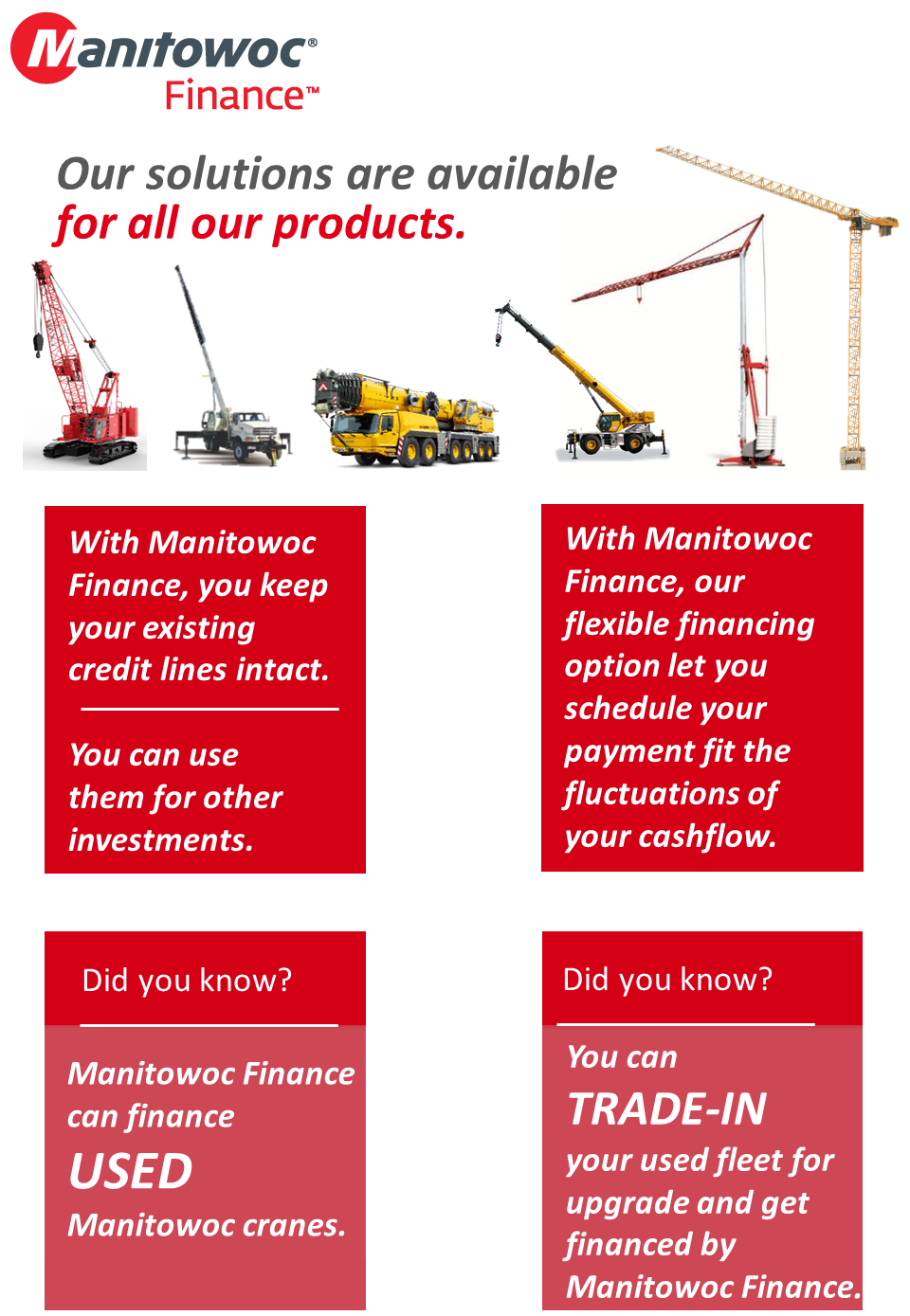 Manitowoc®
Finance™

Our solutions are available for all our products.

With Manitowoc Finance, you keep your existing credit lines intact.

You can use them for other investments.

With Manitowoc Finance, our flexible financing option let you schedule your payment fit the fluctuations of your cashflow.

Did you know?

Manitowoc Finance can finance USED Manitowoc cranes.

Did you know?

You can TRADE-IN your used fleet for upgrade and get financed by Manitowoc Finance.